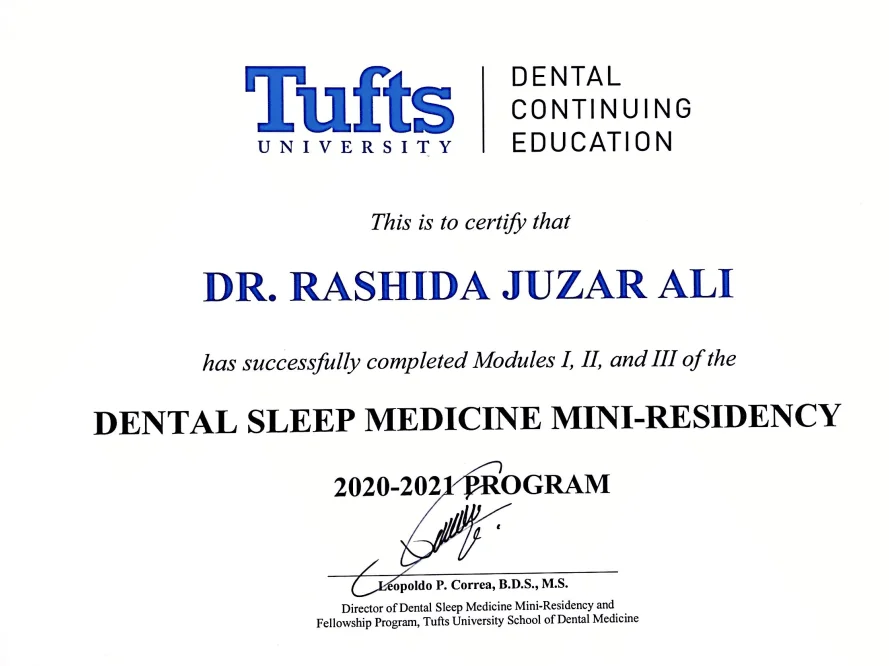 Tufts
UNIVERSITY

DENTAL
CONTINUING
EDUCATION

This is to certify that

DR. RASHIDA JUZAR ALI

has successfully completed Modules I, II, and III of the

DENTAL SLEEP MEDICINE MINI-RESIDENCY

2020-2021 PROGRAM

Leopoldo P. Correa, B.D.S., M.S.
Director of Dental Sleep Medicine Mini-Residency and
Fellowship Program, Tufts University School of Dental Medicine